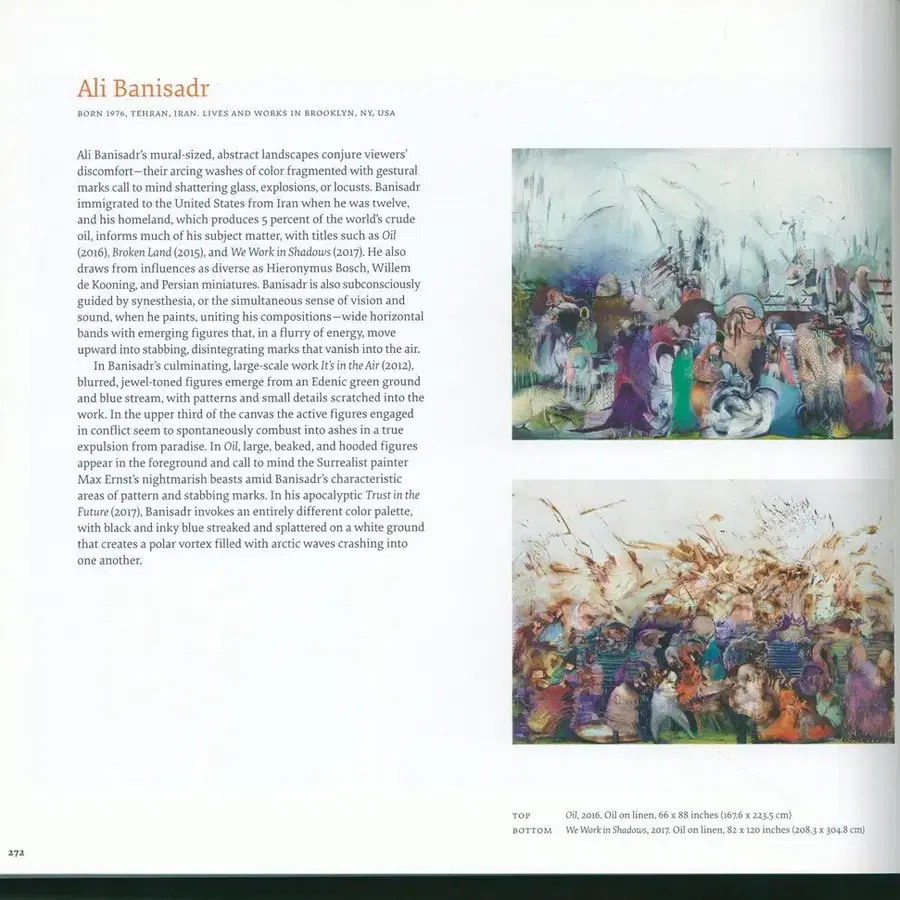 Ali Banisadr

BORN 1976, TEHRAN, IRAN. LIVES AND WORKS IN BROOKLYN, NY, USA

Ali Banisadr's mural-sized, abstract landscapes conjure viewers' discomfort—their arcing washes of color fragmented with gestural marks call to mind shattering glass, explosions, or locusts. Banisadr immigrated to the United States from Iran when he was twelve, and his homeland, which produces 5 percent of the world's crude oil, informs much of his subject matter, with titles such as Oil (2016), Broken Land (2015), and We Work in Shadows (2017). He also draws from influences as diverse as Hieronymus Bosch, Willem de Kooning, and Persian miniatures. Banisadr is also subconsciously guided by synesthesia, or the simultaneous sense of vision and sound, when he paints, uniting his compositions—wide horizontal bands with emerging figures that, in a flurry of energy, move upward into stabbing, disintegrating marks that vanish into the air.

In Banisadr's culminating, large-scale work It's in the Air (2012), blurred, jewel-toned figures emerge from an Edenic green ground and blue stream, with patterns and small details scratched into the work. In the upper third of the canvas the active figures engaged in conflict seem to spontaneously combust into ashes in a true expulsion from paradise. In Oil, large, beaked, and hooded figures appear in the foreground and call to mind the Surrealist painter Max Ernst's nightmarish beasts amid Banisadr's characteristic areas of pattern and stabbing marks. In his apocalyptic Trust in the Future (2017), Banisadr invokes an entirely different color palette, with black and inky blue streaked and splattered on a white ground that creates a polar vortex filled with arctic waves crashing into one another.

TOP Oil, 2016. Oil on linen, 66 x 88 inches (167.6 x 223.5 cm)
BOTTOM We Work in Shadows, 2017. Oil on linen, 82 x 120 inches (208.3 x 304.8 cm)

272